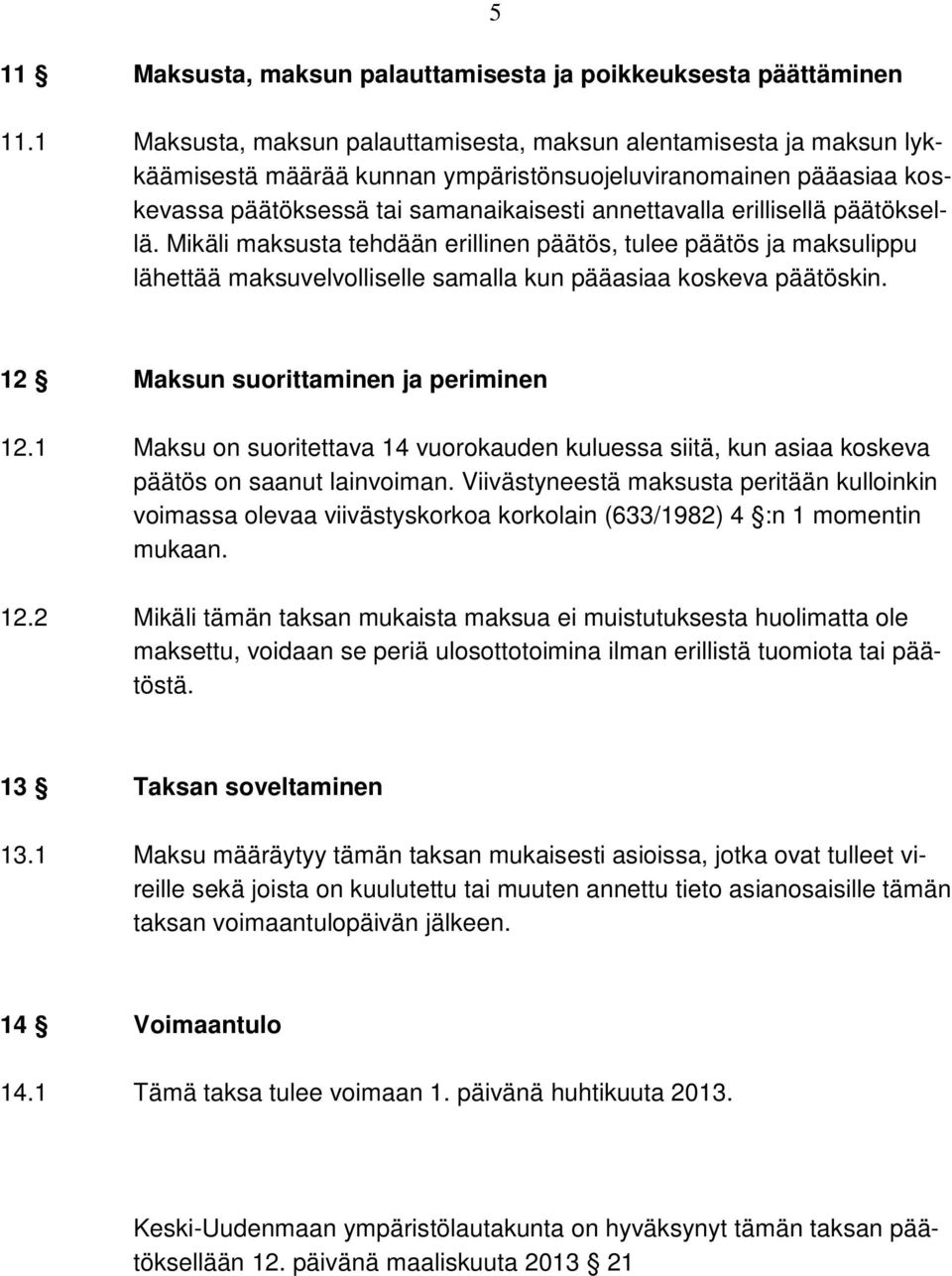 5

11 § Maksusta, maksun palauttamisesta ja poikkeuksesta päättäminen

11.1 Maksusta, maksun palauttamisesta, maksun alentamisesta ja maksun lykkäämisestä määrää kunnan ympäristönsuojeluviranomainen pääasiaa koskevassa päätöksessä tai samanaikaisesti annettavalla erillisellä päätöksellä. Mikäli maksusta tehdään erillinen päätös, tulee päätös ja maksulippu lähettää maksuvelvolliselle samalla kun pääasiaa koskeva päätöskin.

12 § Maksun suorittaminen ja periminen

12.1 Maksu on suoritettava 14 vuorokauden kuluessa siitä, kun asiaa koskeva päätös on saanut lainvoiman. Viivästyneestä maksusta peritään kulloinkin voimassa olevaa viivästyskorkoa korkolain (633/1982) 4 §:n 1 momentin mukaan.

12.2 Mikäli tämän taksan mukaista maksua ei muistutuksesta huolimatta ole maksettu, voidaan se periä ulosottotoimina ilman erillistä tuomiota tai päätöstä.

13 § Taksan soveltaminen

13.1 Maksu määräytyy tämän taksan mukaisesti asioissa, jotka ovat tulleet vireille sekä joista on kuulutettu tai muuten annettu tieto asianosaisille tämän taksan voimaantulopäivän jälkeen.

14 § Voimaantulo

14.1 Tämä taksa tulee voimaan 1. päivänä huhtikuuta 2013.

Keski-Uudenmaan ympäristölautakunta on hyväksynyt tämän taksan päätöksellään 12. päivänä maaliskuuta 2013 § 21